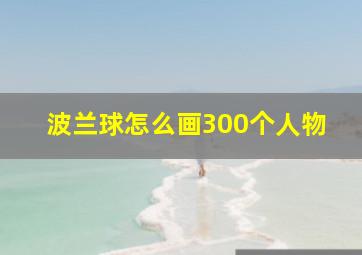 波兰球怎么画300个人物